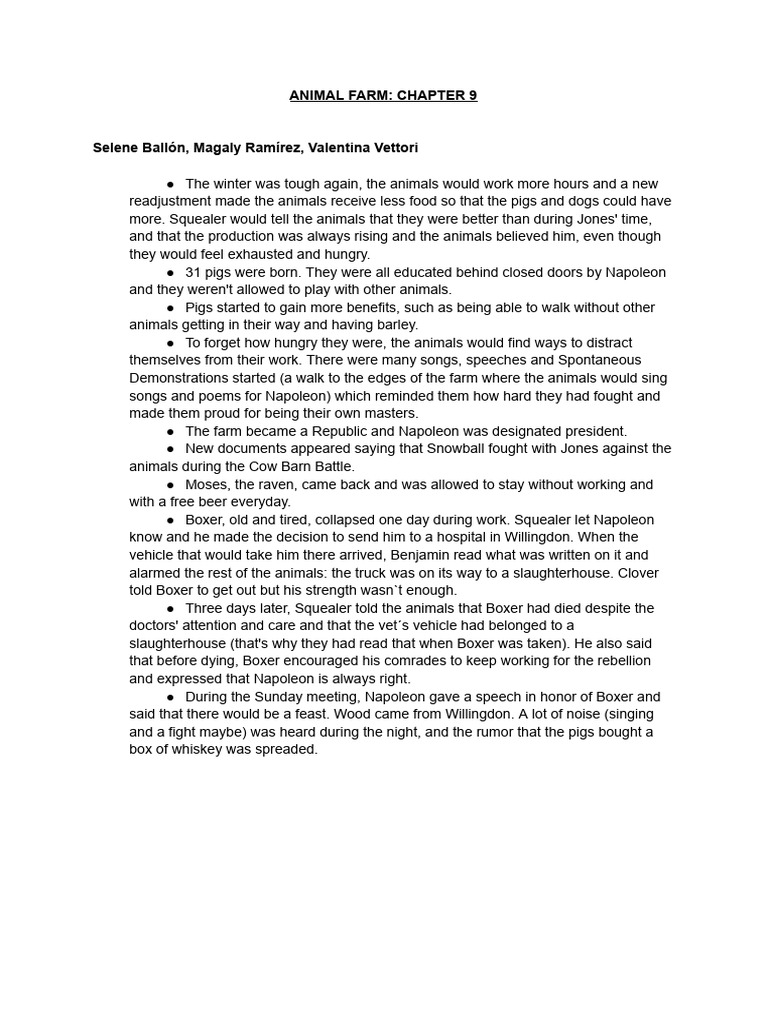 ANIMAL FARM: CHAPTER 9

Selene Ballón, Magaly Ramírez, Valentina Vettori

● The winter was tough again, the animals would work more hours and a new readjustment made the animals receive less food so that the pigs and dogs could have more. Squealer would tell the animals that they were better than during Jones' time, and that the production was always rising and the animals believed him, even though they would feel exhausted and hungry.

● 31 pigs were born. They were all educated behind closed doors by Napoleon and they weren't allowed to play with other animals.

● Pigs started to gain more benefits, such as being able to walk without other animals getting in their way and having barley.

● To forget how hungry they were, the animals would find ways to distract themselves from their work. There were many songs, speeches and Spontaneous Demonstrations started (a walk to the edges of the farm where the animals would sing songs and poems for Napoleon) which reminded them how hard they had fought and made them proud for being their own masters.

● The farm became a Republic and Napoleon was designated president.

● New documents appeared saying that Snowball fought with Jones against the animals during the Cow Barn Battle.

● Moses, the raven, came back and was allowed to stay without working and with a free beer everyday.

● Boxer, old and tired, collapsed one day during work. Squealer let Napoleon know and he made the decision to send him to a hospital in Willingdon. When the vehicle that would take him there arrived, Benjamin read what was written on it and alarmed the rest of the animals: the truck was on its way to a slaughterhouse. Clover told Boxer to get out but his strength wasn`t enough.

● Three days later, Squealer told the animals that Boxer had died despite the doctors' attention and care and that the vet´s vehicle had belonged to a slaughterhouse (that's why they had read that when Boxer was taken). He also said that before dying, Boxer encouraged his comrades to keep working for the rebellion and expressed that Napoleon is always right.

● During the Sunday meeting, Napoleon gave a speech in honor of Boxer and said that there would be a feast. Wood came from Willingdon. A lot of noise (singing and a fight maybe) was heard during the night, and the rumor that the pigs bought a box of whiskey was spreaded.